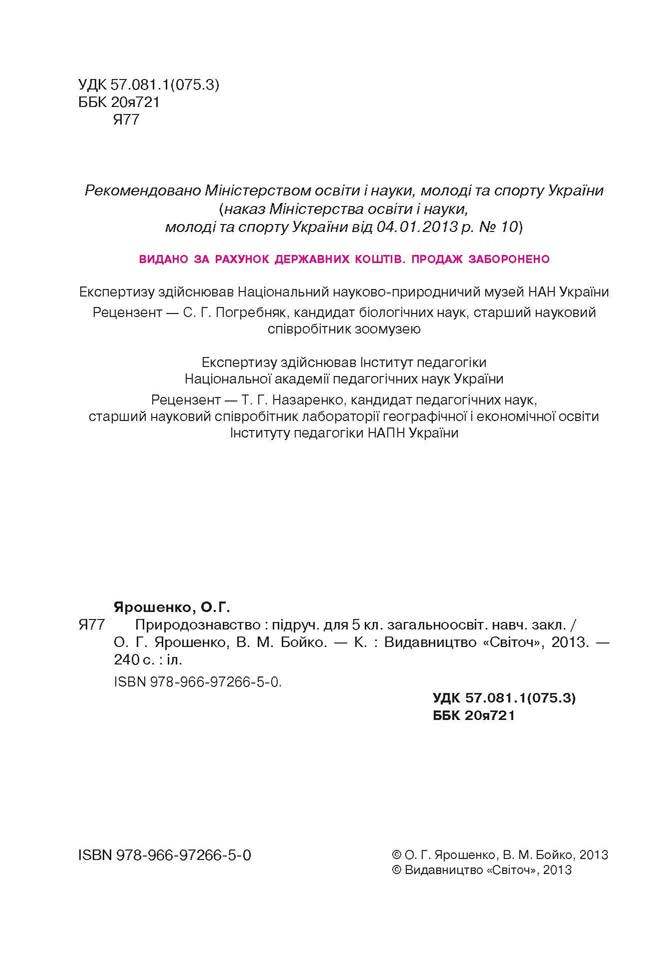 УДК 57.081.1(075.3)
ББК 20я721
Я77

Рекомендовано Міністерством освіти і науки, молоді та спорту України (наказ Міністерства освіти і науки, молоді та спорту України від 04.01.2013 р. № 10)

ВИДАНО ЗА РАХУНОК ДЕРЖАВНИХ КОШТІВ. ПРОДАЖ ЗАБОРОНЕНО

Експертизу здійснював Національний науково-природничий музей НАН України
Рецензент — С. Г. Погребняк, кандидат біологічних наук, старший науковий співробітник зоомузею

Експертизу здійснював Інститут педагогіки Національної академії педагогічних наук України
Рецензент — Т. Г. Назаренко, кандидат педагогічних наук, старший науковий співробітник лабораторії географічної і економічної освіти Інституту педагогіки НАПН України

Ярошенко, О.Г.
Я77 Природознавство : підруч. для 5 кл. загальноосвіт. навч. закл. / О. Г. Ярошенко, В. М. Бойко. — К. : Видавництво «Світоч», 2013. — 240 с. : іл.
ISBN 978-966-97266-5-0.

УДК 57.081.1(075.3)
ББК 20я721

ISBN 978-966-97266-5-0

© О. Г. Ярошенко, В. М. Бойко, 2013
© Видавництво «Світоч», 2013